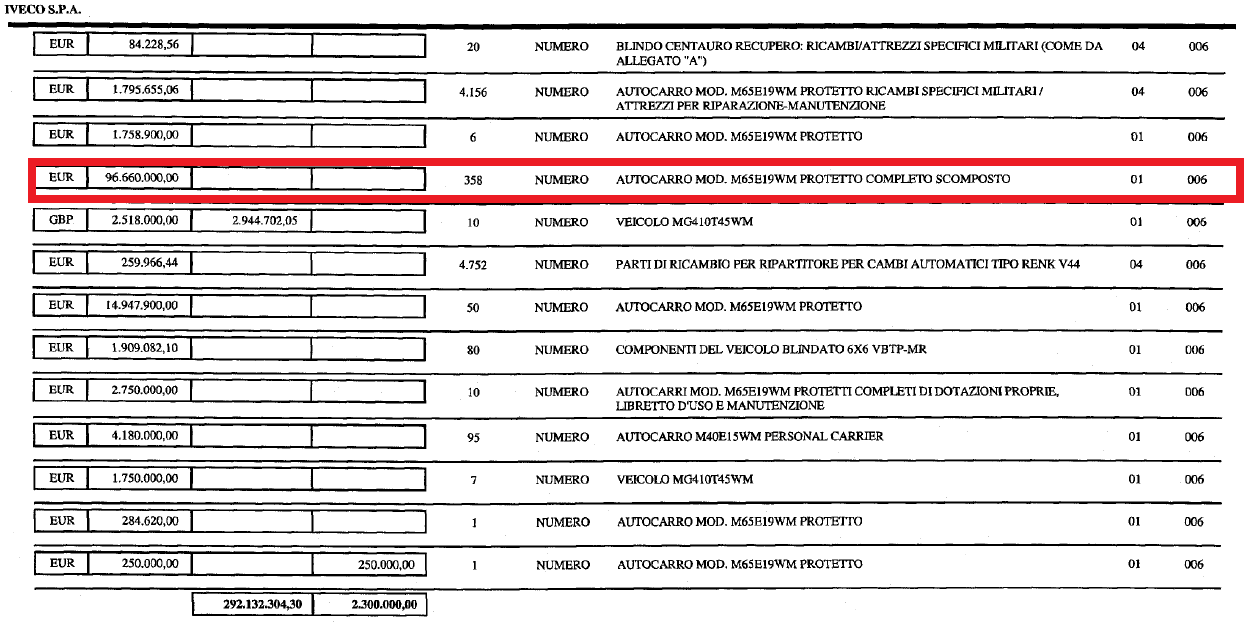 IVECO S.P.A.

| | | | | | | | | |
|---|---|---|---|---|---|---|---|---|
| EUR | 84.228,56 | | | 20 | NUMERO | BLINDO CENTAURO RECUPERO: RICAMBI/ATTREZZI SPECIFICI MILITARI (COME DA ALLEGATO "A") | 04 | 006 |
| EUR | 1.795.655,06 | | | 4.156 | NUMERO | AUTOCARRO MOD. M65E19WM PROTETTO RICAMBI SPECIFICI MILITARI / ATTREZZI PER RIPARAZIONE-MANUTENZIONE | 04 | 006 |
| EUR | 1.758.900,00 | | | 6 | NUMERO | AUTOCARRO MOD. M65E19WM PROTETTO | 01 | 006 |
| EUR | 96.660.000,00 | | | 358 | NUMERO | AUTOCARRO MOD. M65E19WM PROTETTO COMPLETO SCOMPOSTO | 01 | 006 |
| GBP | 2.518.000,00 | 2.944.702,05 | | 10 | NUMERO | VEICOLO MG410T45WM | 01 | 006 |
| EUR | 259.966,44 | | | 4.752 | NUMERO | PARTI DI RICAMBIO PER RIPARTITORE PER CAMBI AUTOMATICI TIPO RENK V44 | 04 | 006 |
| EUR | 14.947.900,00 | | | 50 | NUMERO | AUTOCARRO MOD. M65E19WM PROTETTO | 01 | 006 |
| EUR | 1.909.082,10 | | | 80 | NUMERO | COMPONENTI DEL VEICOLO BLINDATO 6X6 VBTP-MR | 01 | 006 |
| EUR | 2.750.000,00 | | | 10 | NUMERO | AUTOCARRI MOD. M65E19WM PROTETTI COMPLETI DI DOTAZIONI PROPRIE, LIBRETTO D'USO E MANUTENZIONE | 01 | 006 |
| EUR | 4.180.000,00 | | | 95 | NUMERO | AUTOCARRO M40E15WM PERSONAL CARRIER | 01 | 006 |
| EUR | 1.750.000,00 | | | 7 | NUMERO | VEICOLO MG410T45WM | 01 | 006 |
| EUR | 284.620,00 | | | 1 | NUMERO | AUTOCARRO MOD. M65E19WM PROTETTO | 01 | 006 |
| EUR | 250.000,00 | | 250.000,00 | 1 | NUMERO | AUTOCARRO MOD. M65E19WM PROTETTO | 01 | 006 |
| | | 292.132.304,30 | 2.300.000,00 | | | | | |